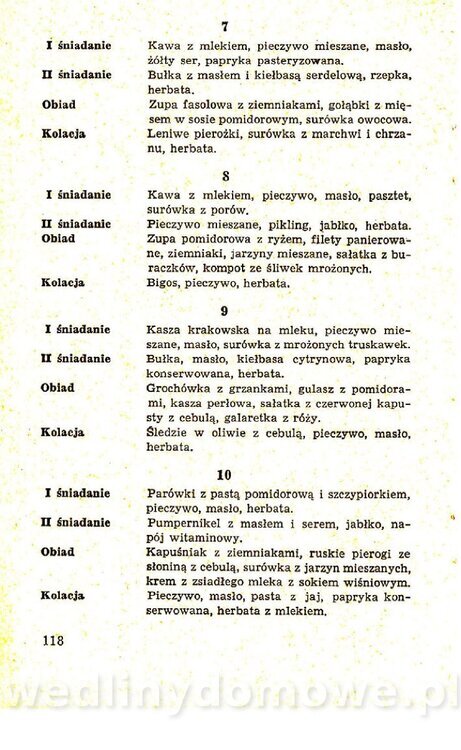 7

I śniadanie Kawa z mlekiem, pieczywo mieszane, masło, żółty ser, papryka pasteryzowana.

II śniadanie Bułka z masłem i kiełbasą serdelową, rzepka, herbata.

Obiad Zupa fasolowa z ziemniakami, gołąbki z mięsem w sosie pomidorowym, surówka owocowa.

Kolacja Leniwe pierożki, surówka z marchwi i chrzanu, herbata.

8

I śniadanie Kawa z mlekiem, pieczywo, masło, pasztet, surówka z porów.

II śniadanie Pieczywo mieszane, pikling, jabłko, herbata.

Obiad Zupa pomidorowa z ryżem, filety panierowane, ziemniaki, jarzyny mieszane, sałatka z buraczków, kompot ze śliwek mrożonych.

Kolacja Bigos, pieczywo, herbata.

9

I śniadanie Kasza krakowska na mleku, pieczywo mieszane, masło, surówka z mrożonych truskawek.

II śniadanie Bułka, masło, kiełbasa cytrynowa, papryka konserwowana, herbata.

Obiad Grochówka z grzankami, gulasz z pomidorami, kasza perłowa, sałatka z czerwonej kapusty z cebulą, galaretka z róży.

Kolacja Śledzie w oliwie z cebulą, pieczywo, masło, herbata.

10

I śniadanie Parówki z pastą pomidorową i szczypiorkiem, pieczywo, masło, herbata.

II śniadanie Pumpernikel z masłem i serem, jabłko, napój witaminowy.

Obiad Kapuśniak z ziemniakami, ruskie pierogi ze słoniną z cebulą, surówka z jarzyn mieszanych, krem z zsiadłego mleka z sokiem wiśniowym.

Kolacja Pieczywo, masło, pasta z jaj, papryka konserwowana, herbata z mlekiem.

118

wedlinydomowe.pl